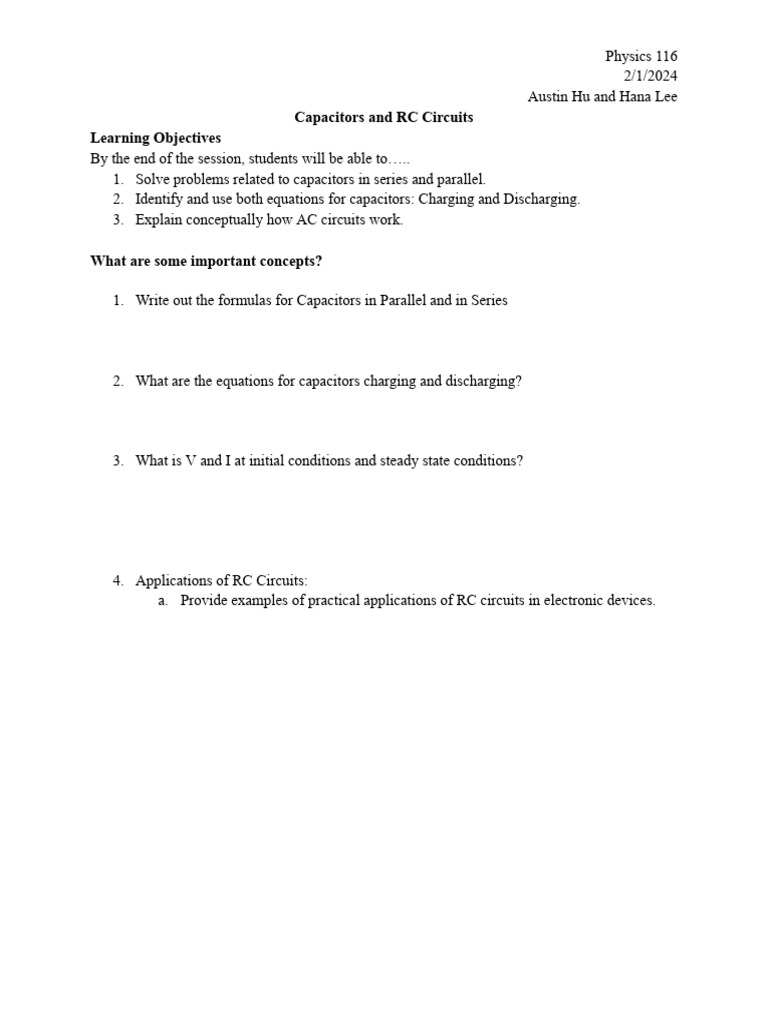 Physics 116
2/1/2024
Austin Hu and Hana Lee

Capacitors and RC Circuits

Learning Objectives
By the end of the session, students will be able to…..
1. Solve problems related to capacitors in series and parallel.
2. Identify and use both equations for capacitors: Charging and Discharging.
3. Explain conceptually how AC circuits work.

What are some important concepts?

1. Write out the formulas for Capacitors in Parallel and in Series

2. What are the equations for capacitors charging and discharging?

3. What is V and I at initial conditions and steady state conditions?

4. Applications of RC Circuits:
a. Provide examples of practical applications of RC circuits in electronic devices.